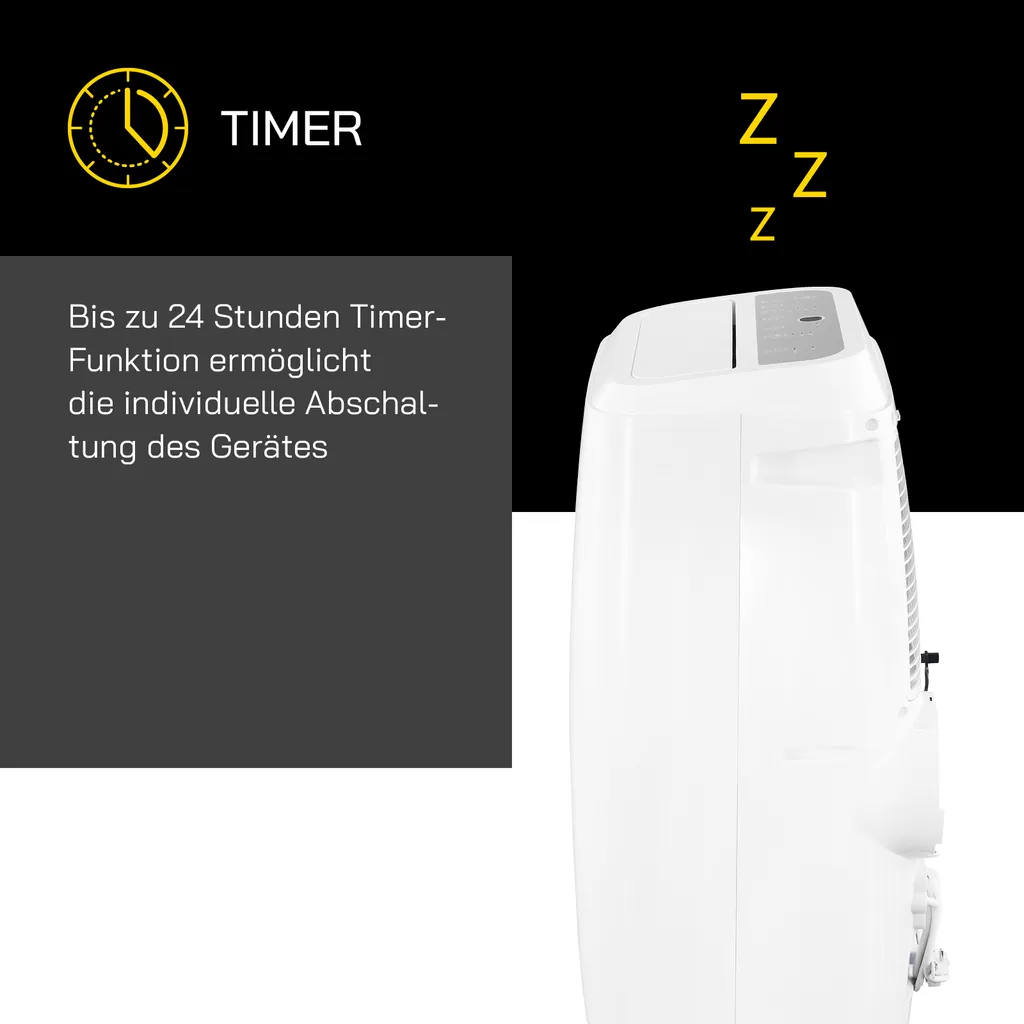 TIMER

Z
Z
Z

Bis zu 24 Stunden Timer-Funktion ermöglicht die individuelle Abschaltung des Gerätes